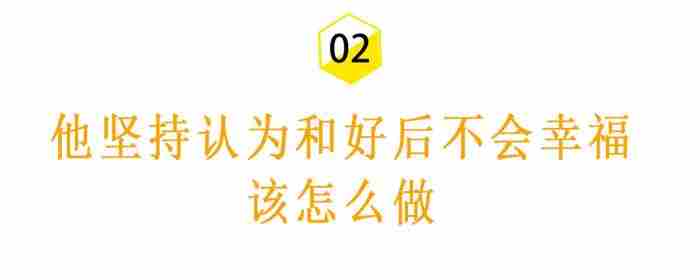 02

他坚持认为和好后不会幸福
该怎么做